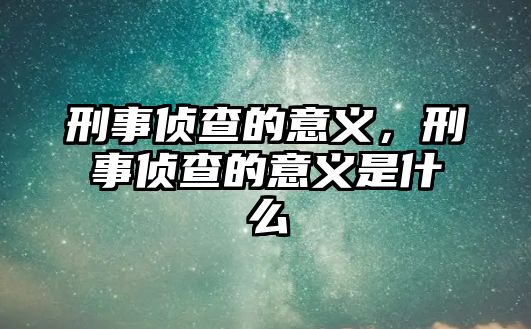 刑事侦查的意义，刑事侦查的意义是什么